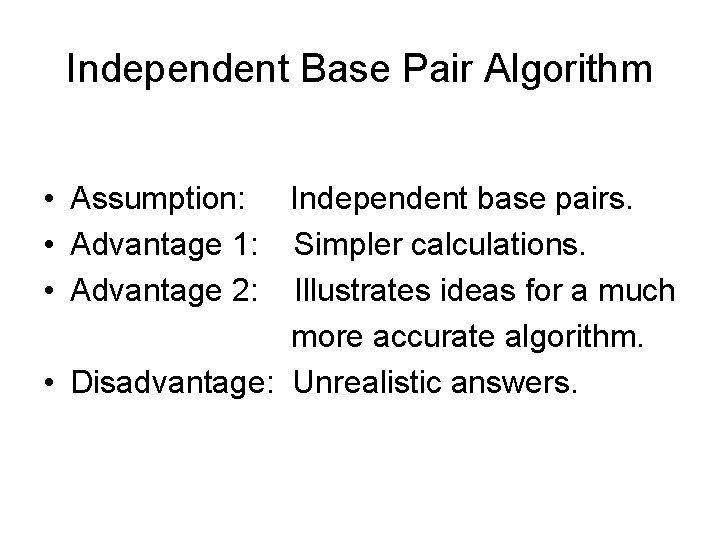 Independent Base Pair Algorithm

• Assumption: Independent base pairs.
• Advantage 1: Simpler calculations.
• Advantage 2: Illustrates ideas for a much more accurate algorithm.
• Disadvantage: Unrealistic answers.